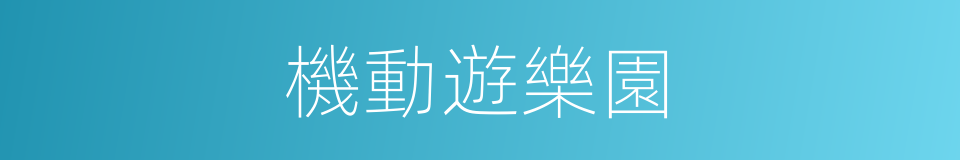 機動遊樂園